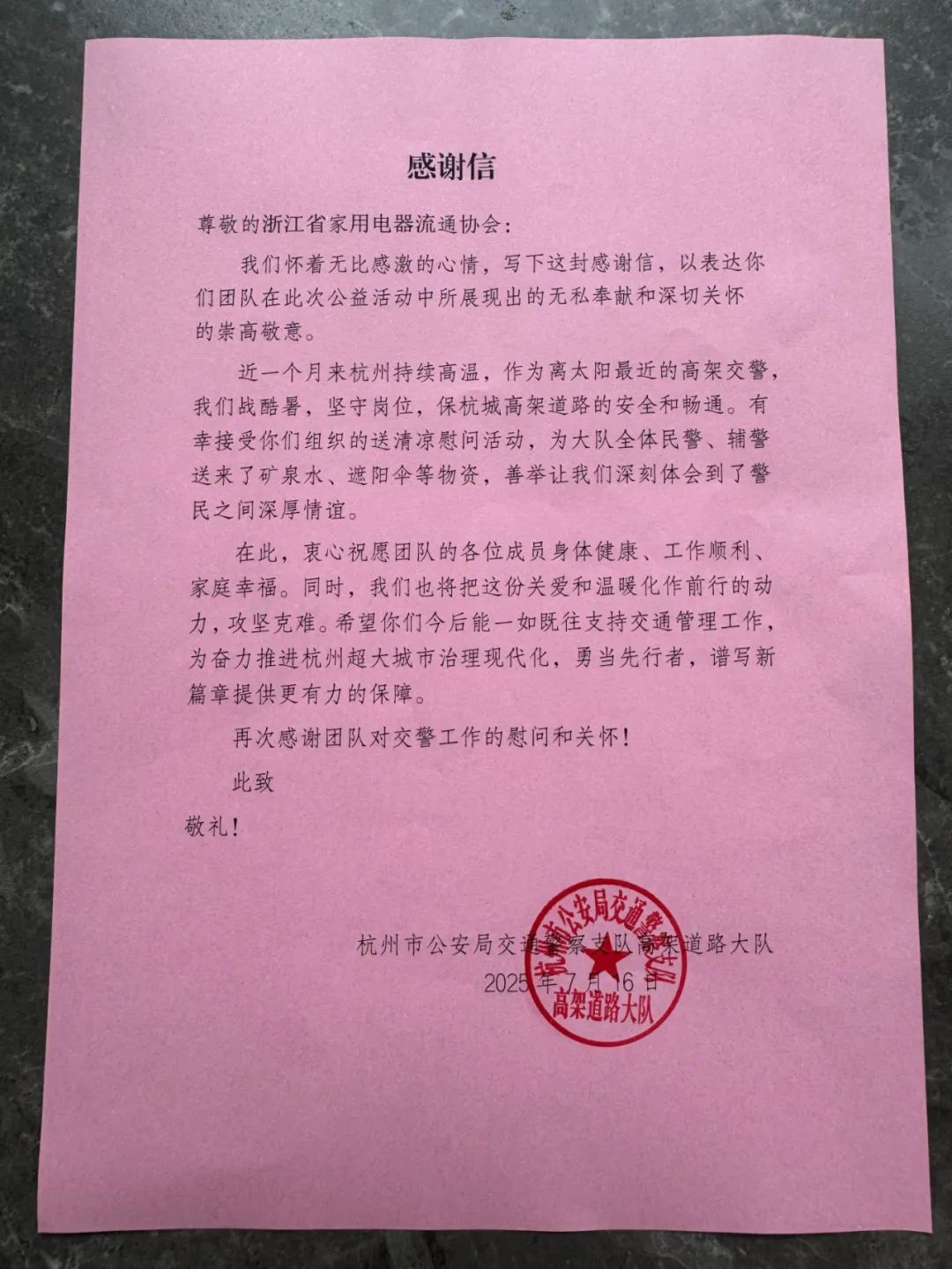 感谢信

尊敬的浙江省家用电器流通协会：

我们怀着无比感激的心情，写下这封感谢信，以表达你们团队在此次公益活动中所展现出的无私奉献和深切关怀的崇高敬意。

近一个月来杭州持续高温，作为离太阳最近的高架交警，我们战酷暑，坚守岗位，保杭城高架道路的安全和畅通。有幸接受你们组织的送清凉慰问活动，为大队全体民警、辅警送来了矿泉水、遮阳伞等物资，善举让我们深刻体会到了警民之间深厚情谊。

在此，衷心祝愿团队的各位成员身体健康、工作顺利、家庭幸福。同时，我们也将把这份关爱和温暖化作前行的动力，攻坚克难。希望你们今后能一如既往支持交通管理工作，为奋力推进杭州超大城市治理现代化，勇当先行者，谱写新篇章提供更有力的保障。

再次感谢团队对交警工作的慰问和关怀！

此致

敬礼！

杭州市公安局交通警察支队高架道路大队
2025年7月16日

杭州市公安局交通警察支队
高架道路大队